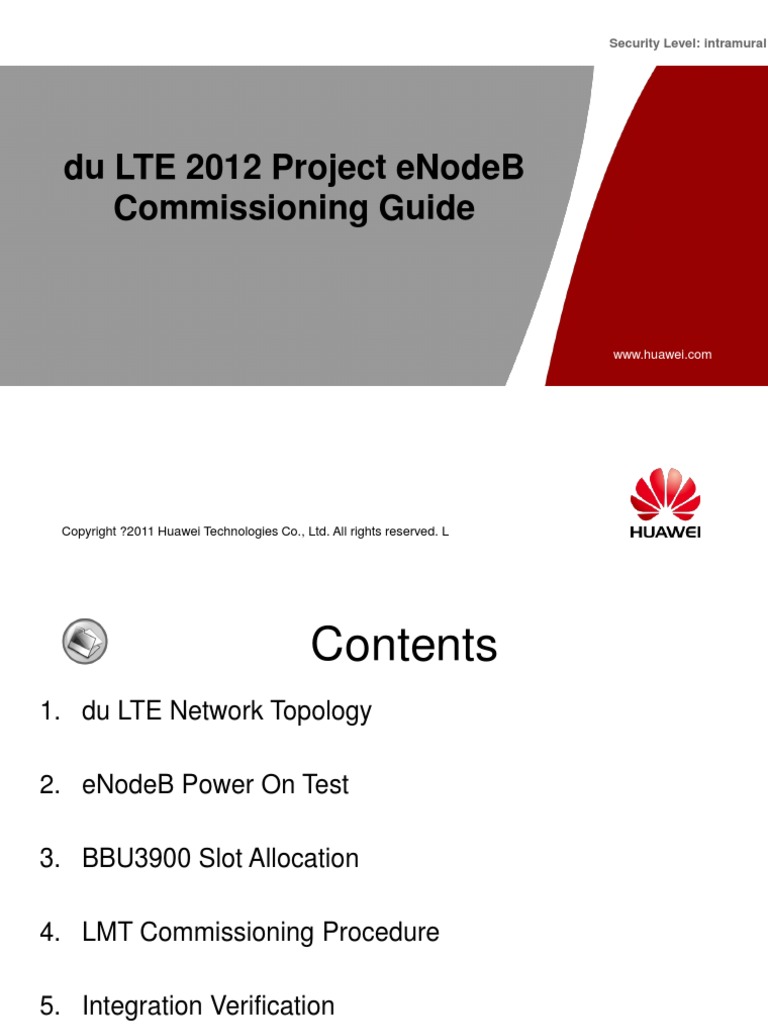 Security Level: intramural

du LTE 2012 Project eNodeB Commissioning Guide

www.huawei.com

Copyright ?2011 Huawei Technologies Co., Ltd. All rights reserved. L

HUAWEI

Contents

1. du LTE Network Topology

2. eNodeB Power On Test

3. BBU3900 Slot Allocation

4. LMT Commissioning Procedure

5. Integration Verification